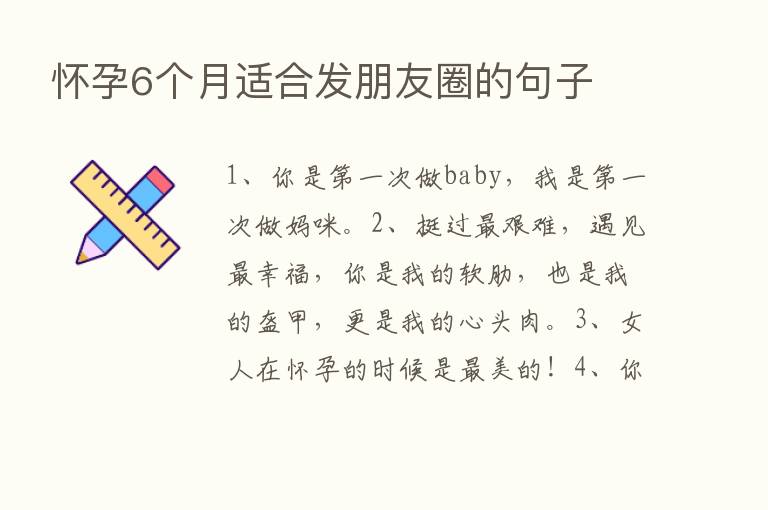 怀孕6个月适合发朋友圈的句子

1、你是第一次做baby，我是第一次做妈咪。2、挺过最艰难，遇见最幸福，你是我的软肋，也是我的盔甲，更是我的心头肉。3、女人在怀孕的时候是最美的！4、你